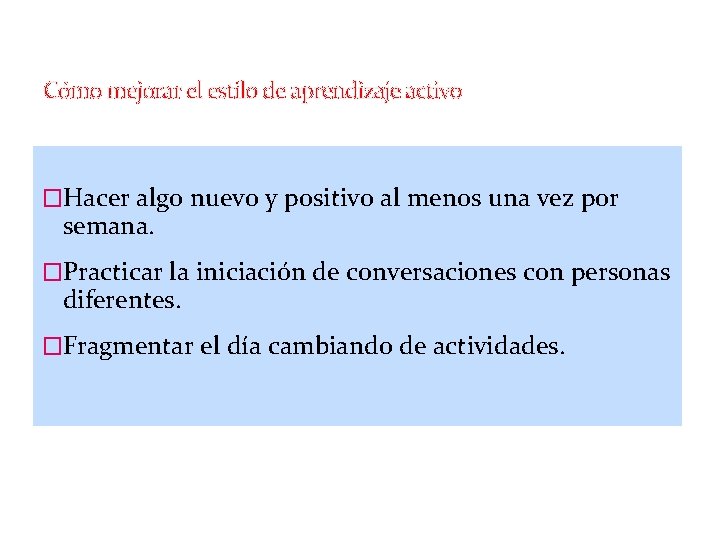 Cómo mejorar el estilo de aprendizaje activo

□Hacer algo nuevo y positivo al menos una vez por semana.

□Practicar la iniciación de conversaciones con personas diferentes.

□Fragmentar el día cambiando de actividades.